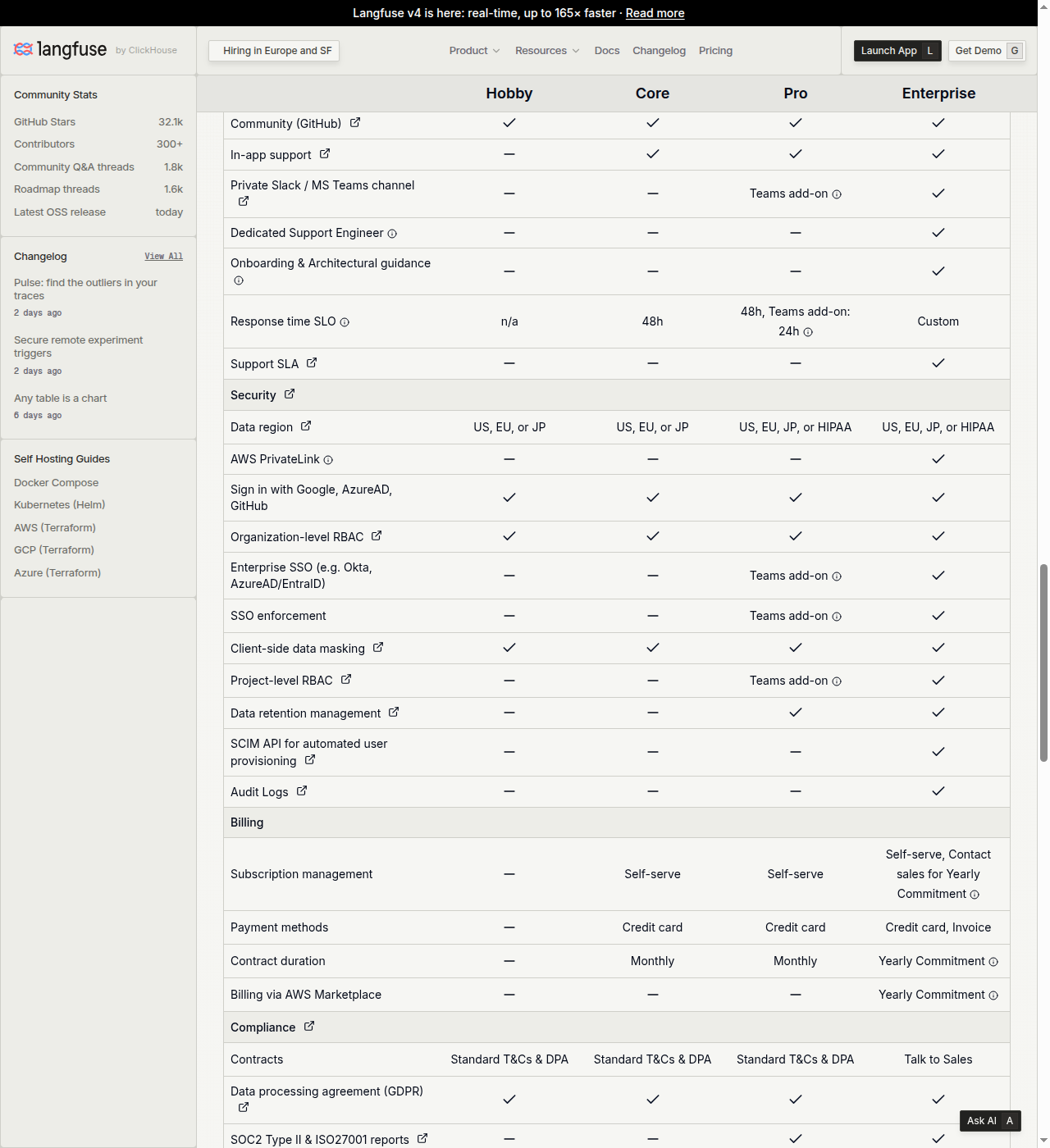 Langfuse v4 is here: real-time, up to 165× faster · Read more

langfuse by ClickHouse

Hiring in Europe and SF

Product Resources Docs Changelog Pricing

Launch App L Get Demo G

Community Stats

GitHub Stars 32.1k
Contributors 300+
Community Q&A threads 1.8k
Roadmap threads 1.6k
Latest OSS release today

Changelog View All

Pulse: find the outliers in your traces
2 days ago

Secure remote experiment triggers
2 days ago

Any table is a chart
6 days ago

Self Hosting Guides

Docker Compose
Kubernetes (Helm)
AWS (Terraform)
GCP (Terraform)
Azure (Terraform)

| | Hobby | Core | Pro | Enterprise |
|---|---|---|---|---|
| Community (GitHub) | ✓ | ✓ | ✓ | ✓ |
| In-app support | — | ✓ | ✓ | ✓ |
| Private Slack / MS Teams channel | — | — | Teams add-on | ✓ |
| Dedicated Support Engineer | — | — | — | ✓ |
| Onboarding & Architectural guidance | — | — | — | ✓ |
| Response time SLO | n/a | 48h | 48h, Teams add-on: 24h | Custom |
| Support SLA | — | — | — | ✓ |
| Security | | | | |
| Data region | US, EU, or JP | US, EU, or JP | US, EU, JP, or HIPAA | US, EU, JP, or HIPAA |
| AWS PrivateLink | — | — | — | ✓ |
| Sign in with Google, AzureAD, GitHub | ✓ | ✓ | ✓ | ✓ |
| Organization-level RBAC | ✓ | ✓ | ✓ | ✓ |
| Enterprise SSO (e.g. Okta, AzureAD/EntraID) | — | — | Teams add-on | ✓ |
| SSO enforcement | — | — | Teams add-on | ✓ |
| Client-side data masking | ✓ | ✓ | ✓ | ✓ |
| Project-level RBAC | — | — | Teams add-on | ✓ |
| Data retention management | — | — | ✓ | ✓ |
| SCIM API for automated user provisioning | — | — | — | ✓ |
| Audit Logs | — | — | — | ✓ |
| Billing | | | | |
| Subscription management | — | Self-serve | Self-serve | Self-serve, Contact sales for Yearly Commitment |
| Payment methods | — | Credit card | Credit card | Credit card, Invoice |
| Contract duration | — | Monthly | Monthly | Yearly Commitment |
| Billing via AWS Marketplace | — | — | — | Yearly Commitment |
| Compliance | | | | |
| Contracts | Standard T&Cs & DPA | Standard T&Cs & DPA | Standard T&Cs & DPA | Talk to Sales |
| Data processing agreement (GDPR) | ✓ | ✓ | ✓ | ✓ |
| SOC2 Type II & ISO27001 reports | — | — | ✓ | ✓ |

Ask AI A